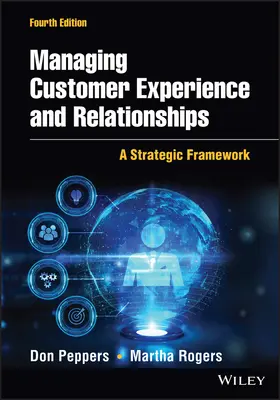 Fourth Edition

Managing Customer Experience and Relationships

A Strategic Framework

Don Peppers • Martha Rogers

WILEY